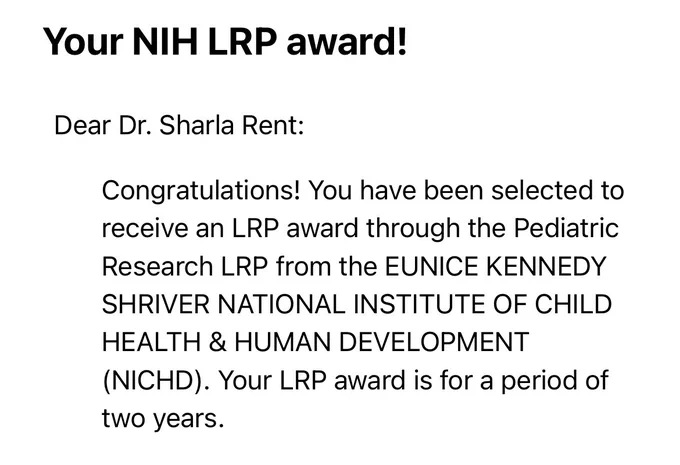 Your NIH LRP award!

Dear Dr. Sharla Rent:

Congratulations! You have been selected to receive an LRP award through the Pediatric Research LRP from the EUNICE KENNEDY SHRIVER NATIONAL INSTITUTE OF CHILD HEALTH & HUMAN DEVELOPMENT (NICHD). Your LRP award is for a period of two years.